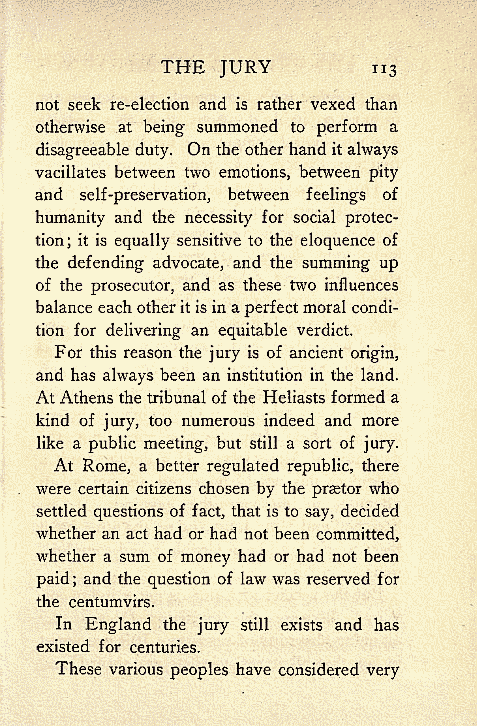 THE JURY 113

not seek re-election and is rather vexed than otherwise at being summoned to perform a disagreeable duty. On the other hand it always vacillates between two emotions, between pity and self-preservation, between feelings of humanity and the necessity for social protection; it is equally sensitive to the eloquence of the defending advocate, and the summing up of the prosecutor, and as these two influences balance each other it is in a perfect moral condition for delivering an equitable verdict.

For this reason the jury is of ancient origin, and has always been an institution in the land. At Athens the tribunal of the Heliasts formed a kind of jury, too numerous indeed and more like a public meeting, but still a sort of jury.

At Rome, a better regulated republic, there were certain citizens chosen by the prætor who settled questions of fact, that is to say, decided whether an act had or had not been committed, whether a sum of money had or had not been paid; and the question of law was reserved for the centumvirs.

In England the jury still exists and has existed for centuries.

These various peoples have considered very